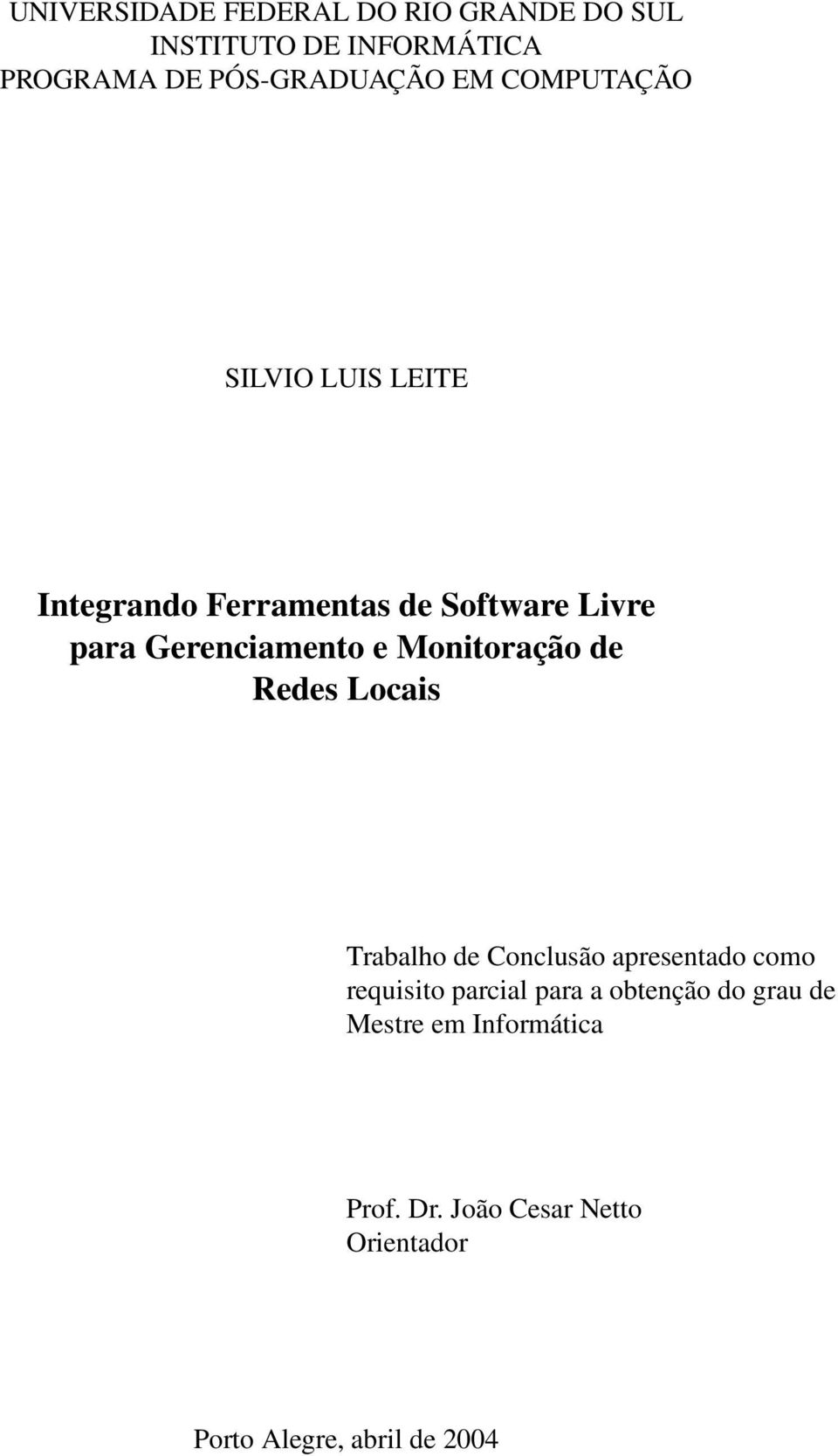 UNIVERSIDADE FEDERAL DO RIO GRANDE DO SUL
INSTITUTO DE INFORMÁTICA
PROGRAMA DE PÓS-GRADUAÇÃO EM COMPUTAÇÃO

SILVIO LUIS LEITE

Integrando Ferramentas de Software Livre para Gerenciamento e Monitoração de Redes Locais

Trabalho de Conclusão apresentado como requisito parcial para a obtenção do grau de Mestre em Informática

Prof. Dr. João Cesar Netto
Orientador

Porto Alegre, abril de 2004